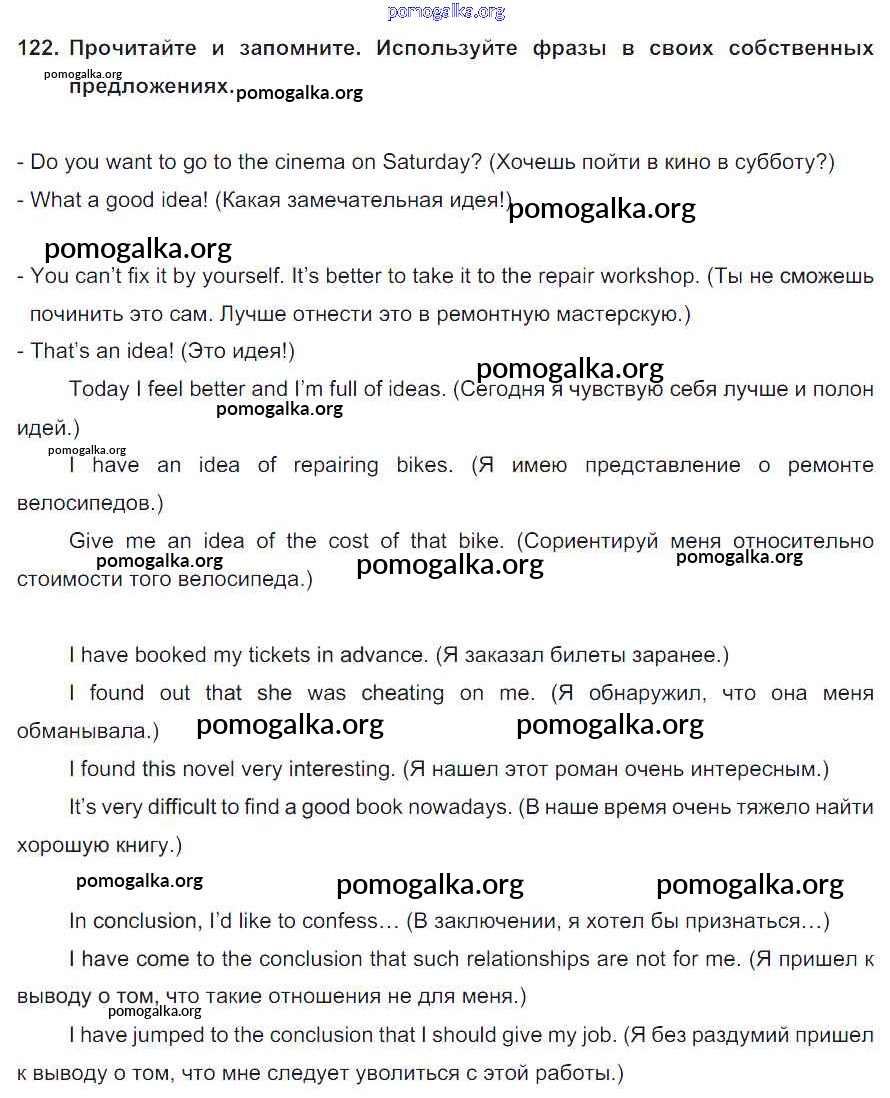 pomogalka.org

122. Прочитайте и запомните. Используйте фразы в своих собственных предложениях.

pomogalka.org pomogalka.org

- Do you want to go to the cinema on Saturday? (Хочешь пойти в кино в субботу?)
- What a good idea! (Какая замечательная идея!) pomogalka.org

pomogalka.org

- You can't fix it by yourself. It's better to take it to the repair workshop. (Ты не сможешь починить это сам. Лучше отнести это в ремонтную мастерскую.)
- That's an idea! (Это идея!)

pomogalka.org

Today I feel better and I'm full of ideas. (Сегодня я чувствую себя лучше и полон идей.)

pomogalka.org pomogalka.org

I have an idea of repairing bikes. (Я имею представление о ремонте велосипедов.)

Give me an idea of the cost of that bike. (Сориентируй меня относительно стоимости того велосипеда.)

pomogalka.org pomogalka.org pomogalka.org

I have booked my tickets in advance. (Я заказал билеты заранее.)

I found out that she was cheating on me. (Я обнаружил, что она меня обманывала.)

pomogalka.org pomogalka.org

I found this novel very interesting. (Я нашел этот роман очень интересным.)

It's very difficult to find a good book nowadays. (В наше время очень тяжело найти хорошую книгу.)

pomogalka.org pomogalka.org pomogalka.org

In conclusion, I'd like to confess… (В заключении, я хотел бы признаться…)

I have come to the conclusion that such relationships are not for me. (Я пришел к выводу о том, что такие отношения не для меня.)

pomogalka.org

I have jumped to the conclusion that I should give my job. (Я без раздумий пришел к выводу о том, что мне следует уволиться с этой работы.)